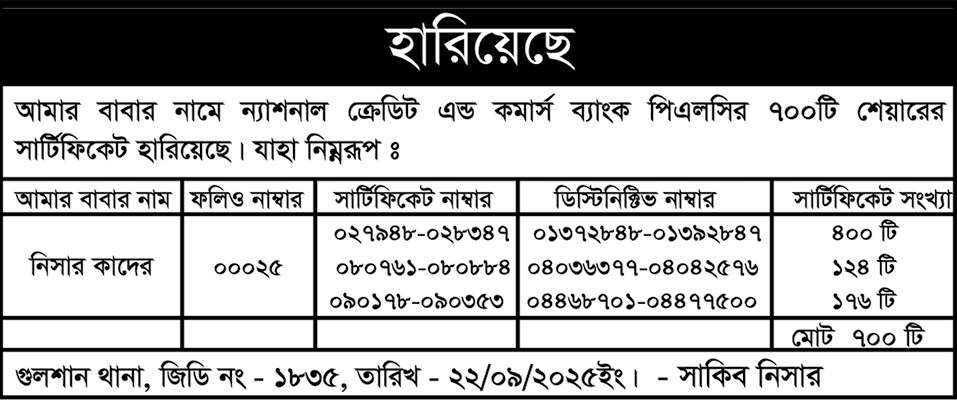 হারিয়েছে

আমার বাবার নামে ন্যাশনাল ক্রেডিট এন্ড কমার্স ব্যাংক পিএলসির ৭০০টি শেয়ারের সার্টিফিকেট হারিয়েছে। যাহা নিম্নরূপ ঃ

| আমার বাবার নাম | ফলিও নাম্বার | সার্টিফিকেট নাম্বার | ডিস্টিনিক্টিভ নাম্বার | সার্টিফিকেট সংখ্যা |
|---|---|---|---|---|
| নিসার কাদের | ০০০২৫ | ০২৭৯৪৮-০২৮৩৪৭ | ০১৩৭২৮৪৮-০১৩৯২৮৪৭ | ৪০০ টি |
| | | ০৮০৭৬১-০৮০৮৮৪ | ০৪০৩৬৩৭৭-০৪০৪২৫৭৬ | ১২৪ টি |
| | | ০৯০১৭৮-০৯০৩৫৩ | ০৪৪৬৮৭০১-০৪৪৭৭৫০০ | ১৭৬ টি |
| | | | | মোট ৭০০ টি |

গুলশান থানা, জিডি নং - ১৮৩৫, তারিখ - ২২/০৯/২০২৫ইং। - সাকিব নিসার